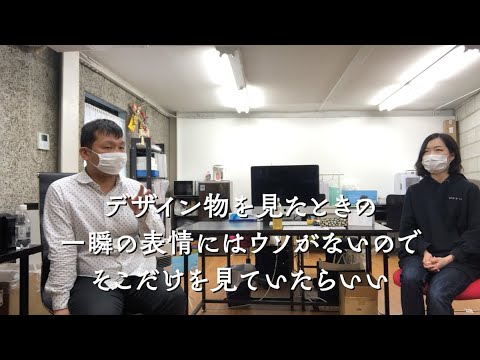 デザイン物を見たときの
一瞬の表情にはウソがないので
そこだけを見ていたらいい